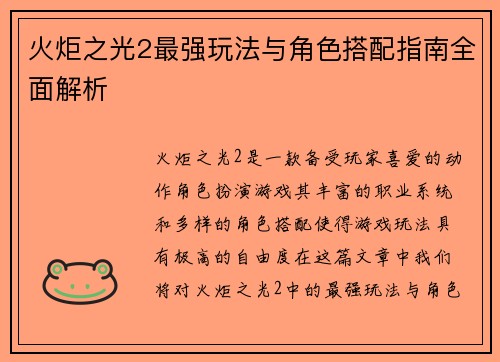 火炬之光2最强玩法与角色搭配指南全面解析

火炬之光2是一款备受玩家喜爱的动作角色扮演游戏其丰富的职业系统和多样的角色搭配使得游戏玩法具有极高的自由度在这篇文章中我们将对火炬之光2中的最强玩法与角色